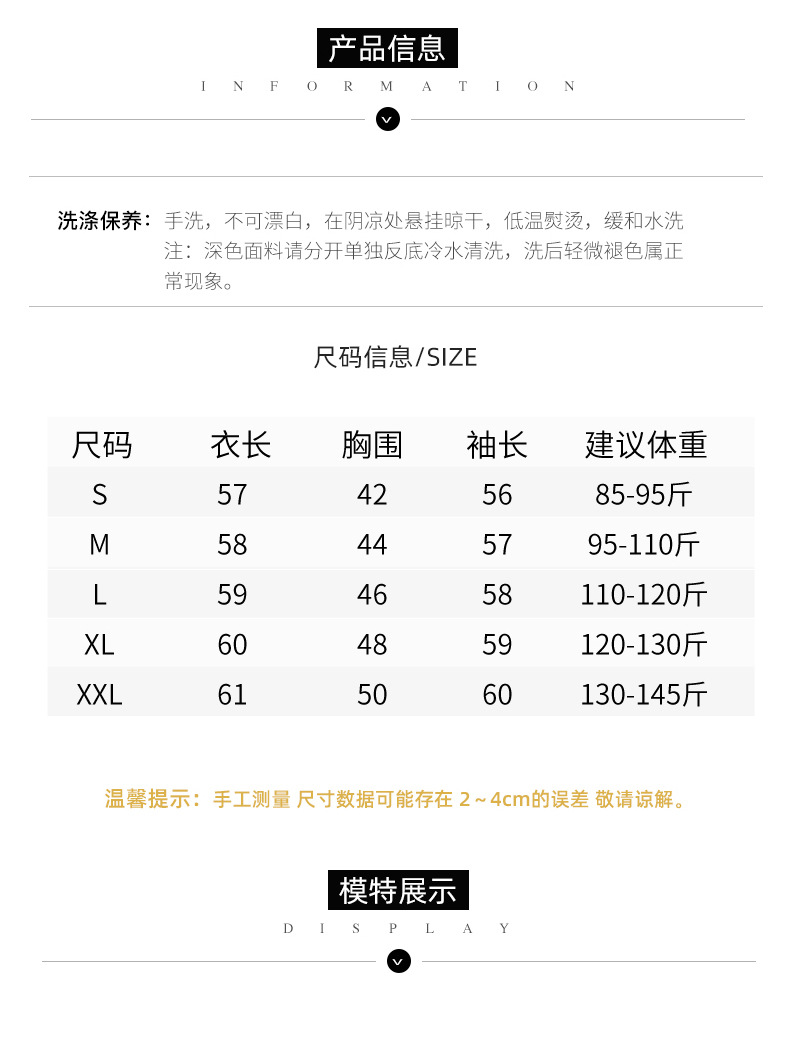 产品信息

INFORMATION

洗涤保养：手洗，不可漂白，在阴凉处悬挂晾干，低温熨烫，缓和水洗 注：深色面料请分开单独反底冷水清洗，洗后轻微褪色属正常现象。

尺码信息/SIZE

| 尺码 | 衣长 | 胸围 | 袖长 | 建议体重 |
|---|---|---|---|---|
| S | 57 | 42 | 56 | 85-95斤 |
| M | 58 | 44 | 57 | 95-110斤 |
| L | 59 | 46 | 58 | 110-120斤 |
| XL | 60 | 48 | 59 | 120-130斤 |
| XXL | 61 | 50 | 60 | 130-145斤 |

温馨提示：手工测量 尺寸数据可能存在 2～4cm的误差 敬请谅解。

模特展示

DISPLAY